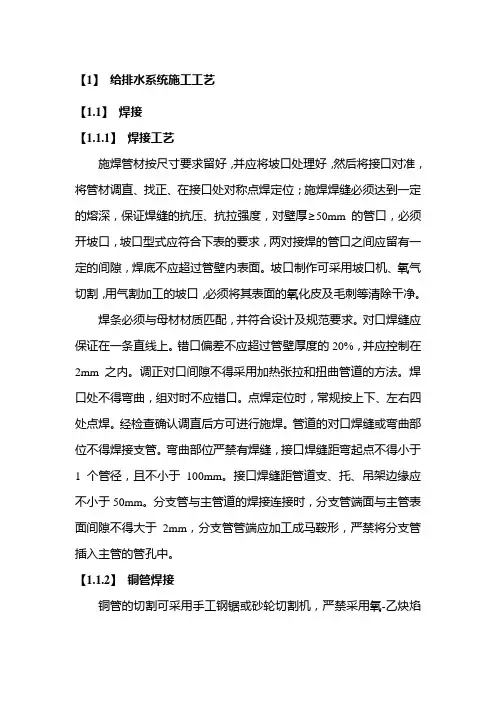 【1】 给排水系统施工工艺

【1.1】 焊接

【1.1.1】 焊接工艺

施焊管材按尺寸要求留好，并应将坡口处理好，然后将接口对准，将管材调直、找正、在接口处对称点焊定位；施焊焊缝必须达到一定的熔深，保证焊缝的抗压、抗拉强度，对壁厚≥50mm 的管口，必须开坡口，坡口型式应符合下表的要求，两对接焊的管口之间应留有一定的间隙，焊底不应超过管壁内表面。坡口制作可采用坡口机、氧气切割，用气割加工的坡口，必须将其表面的氧化皮及毛刺等清除干净。

焊条必须与母材材质匹配，并符合设计及规范要求。对口焊缝应保证在一条直线上。错口偏差不应超过管壁厚度的 20%，并应控制在 2mm 之内。调正对口间隙不得采用加热张拉和扭曲管道的方法。焊口处不得弯曲，组对时不应错口。点焊定位时，常规按上下、左右四处点焊。经检查确认调直后方可进行施焊。管道的对口焊缝或弯曲部位不得焊接支管。弯曲部位严禁有焊缝，接口焊缝距弯起点不得小于 1 个管径，且不小于 100mm。接口焊缝距管道支、托、吊架边缘应不小于 50mm。分支管与主管道的焊接连接时，分支管端面与主管表面间隙不得大于 2mm，分支管管端应加工成马鞍形，严禁将分支管插入主管的管孔中。

【1.1.2】 铜管焊接

铜管的切割可采用手工钢锯或砂轮切割机，严禁采用氧-乙炔焰